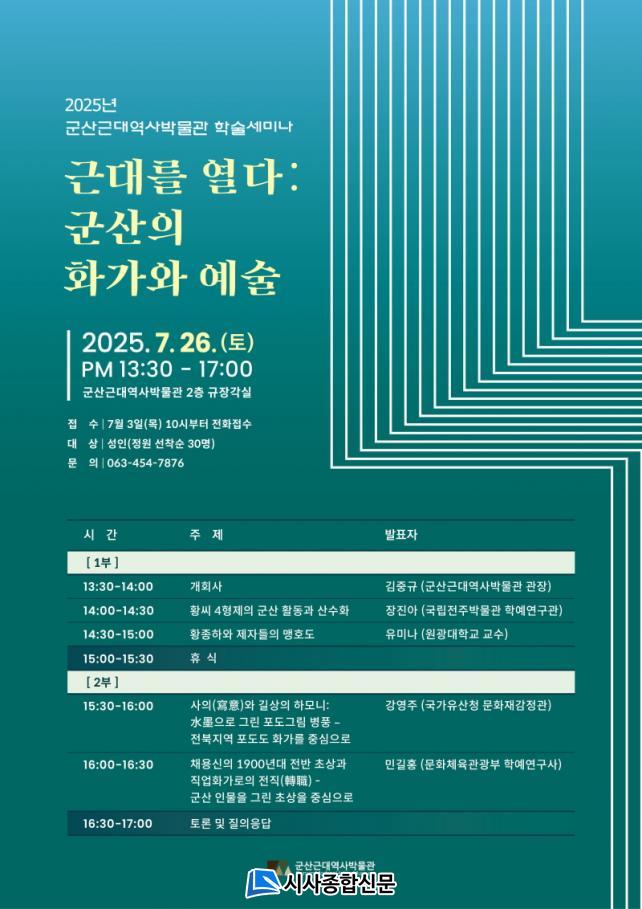 2025년
군산근대역사박물관 학술세미나

근대를 열다:
군산의
화가와 예술

2025. 7. 26. (토)
PM 13:30 - 17:00
군산근대역사박물관 2층 규장각실

접 수 | 7월 3일(목) 10시부터 전화접수
대 상 | 성인(정원 선착순 30명)
문 의 | 063-454-7876

| 시 간 | 주 제 | 발표자 |
|---|---|---|
| [ 1부 ] | | |
| 13:30-14:00 | 개회사 | 김중규 (군산근대역사박물관 관장) |
| 14:00-14:30 | 황씨 4형제의 군산 활동과 산수화 | 장진아 (국립전주박물관 학예연구관) |
| 14:30-15:00 | 황종하와 제자들의 맹호도 | 유미나 (원광대학교 교수) |
| 15:00-15:30 | 휴 식 | |
| [ 2부 ] | | |
| 15:30-16:00 | 사의(寫意)와 길상의 하모니: 水墨으로 그린 포도그림 병풍 - 전북지역 포도도 화가를 중심으로 | 강영주 (국가유산청 문화재감정관) |
| 16:00-16:30 | 채용신의 1900년대 전반 초상과 직업화가로의 전직(轉職) - 군산 인물을 그린 초상을 중심으로 | 민길홍 (문화체육관광부 학예연구사) |
| 16:30-17:00 | 토론 및 질의응답 | |

군산근대역사박물관
시사종합신문